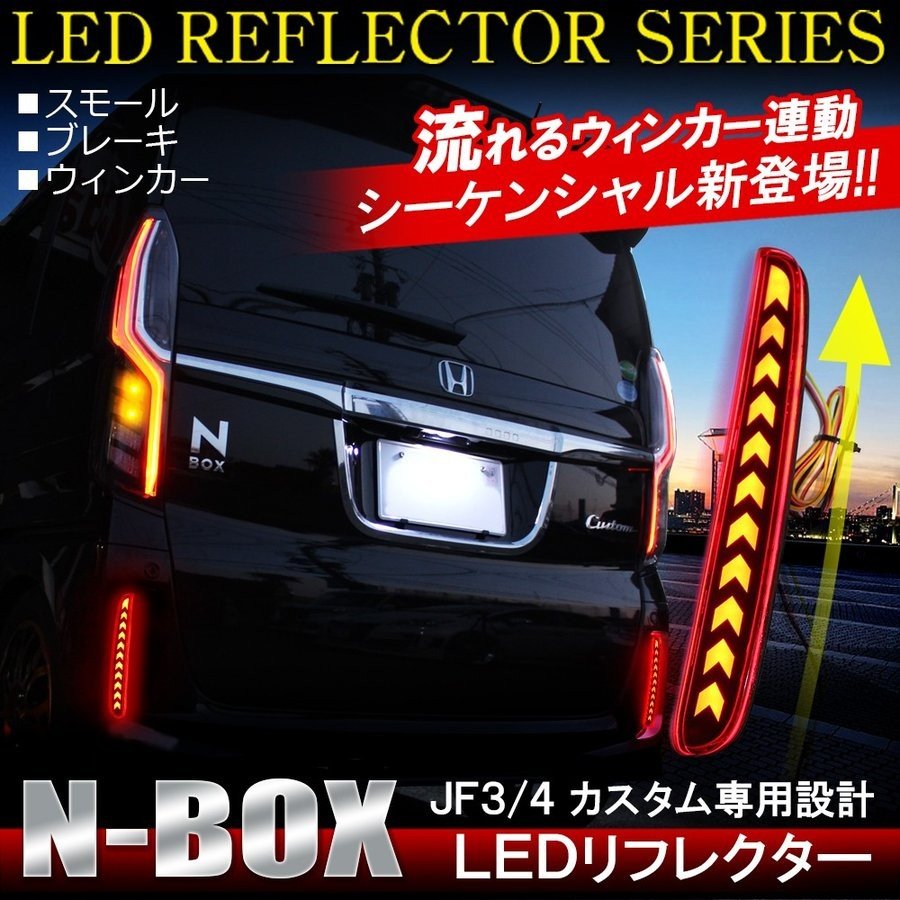 LED REFLECTOR SERIES

■スモール
■ブレーキ
■ウィンカー

流れるウィンカー連動
シーケンシャル新登場!!

N
BOX

Custom

N-BOX
JF3/4 カスタム専用設計
LEDリフレクター